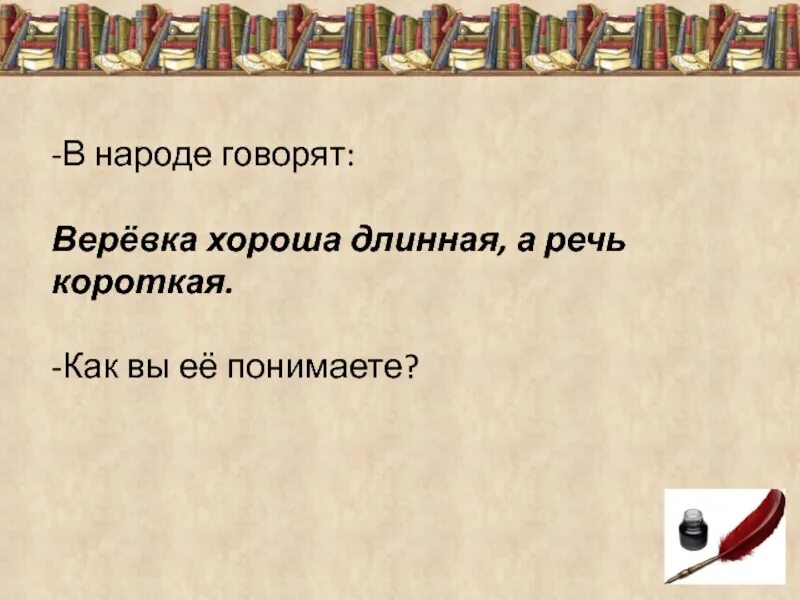 -В народе говорят:

Верёвка хороша длинная, а речь короткая.

-Как вы её понимаете?